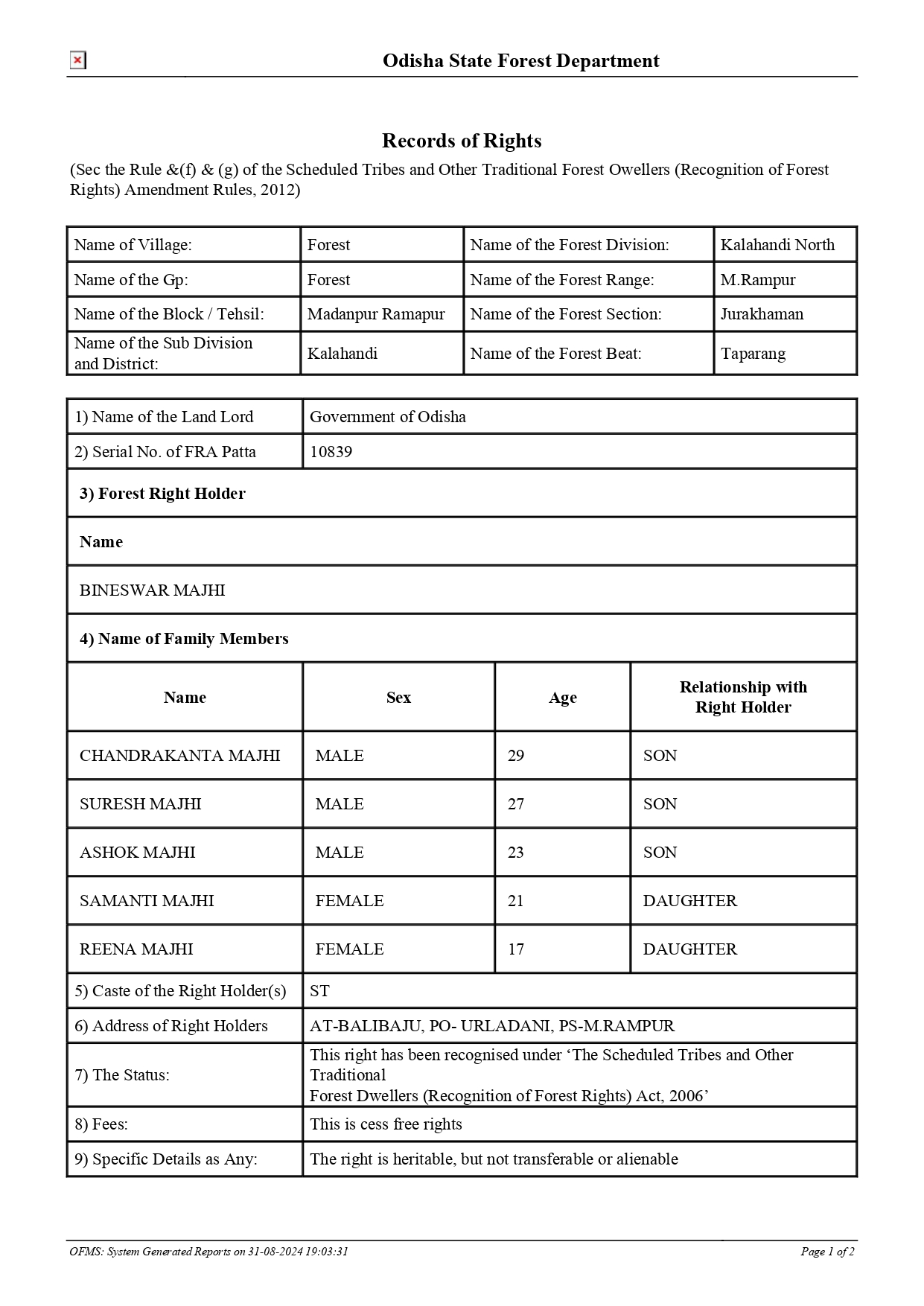 Odisha State Forest Department

Records of Rights

(Sec the Rule &(f) & (g) of the Scheduled Tribes and Other Traditional Forest Owellers (Recognition of Forest Rights) Amendment Rules, 2012)

| Name of Village: | Forest | Name of the Forest Division: | Kalahandi North |
|---|---|---|---|
| Name of the Gp: | Forest | Name of the Forest Range: | M.Rampur |
| Name of the Block / Tehsil: | Madanpur Ramapur | Name of the Forest Section: | Jurakhaman |
| Name of the Sub Division and District: | Kalahandi | Name of the Forest Beat: | Taparang |

| 1) Name of the Land Lord | Government of Odisha |
|---|---|
| 2) Serial No. of FRA Patta | 10839 |

3) Forest Right Holder

Name

BINESWAR MAJHI

4) Name of Family Members

| Name | Sex | Age | Relationship with Right Holder |
|---|---|---|---|
| CHANDRAKANTA MAJHI | MALE | 29 | SON |
| SURESH MAJHI | MALE | 27 | SON |
| ASHOK MAJHI | MALE | 23 | SON |
| SAMANTI MAJHI | FEMALE | 21 | DAUGHTER |
| REENA MAJHI | FEMALE | 17 | DAUGHTER |

| 5) Caste of the Right Holder(s) | ST |
|---|---|
| 6) Address of Right Holders | AT-BALIBAJU, PO- URLADANI, PS-M.RAMPUR |
| 7) The Status: | This right has been recognised under ‘The Scheduled Tribes and Other Traditional Forest Dwellers (Recognition of Forest Rights) Act, 2006’ |
| 8) Fees: | This is cess free rights |
| 9) Specific Details as Any: | The right is heritable, but not transferable or alienable |

OFMS: System Generated Reports on 31-08-2024 19:03:31

Page 1 of 2